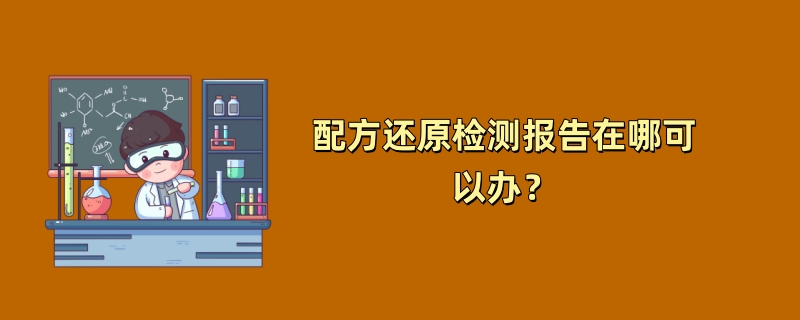 配方还原检测报告在哪可以办？